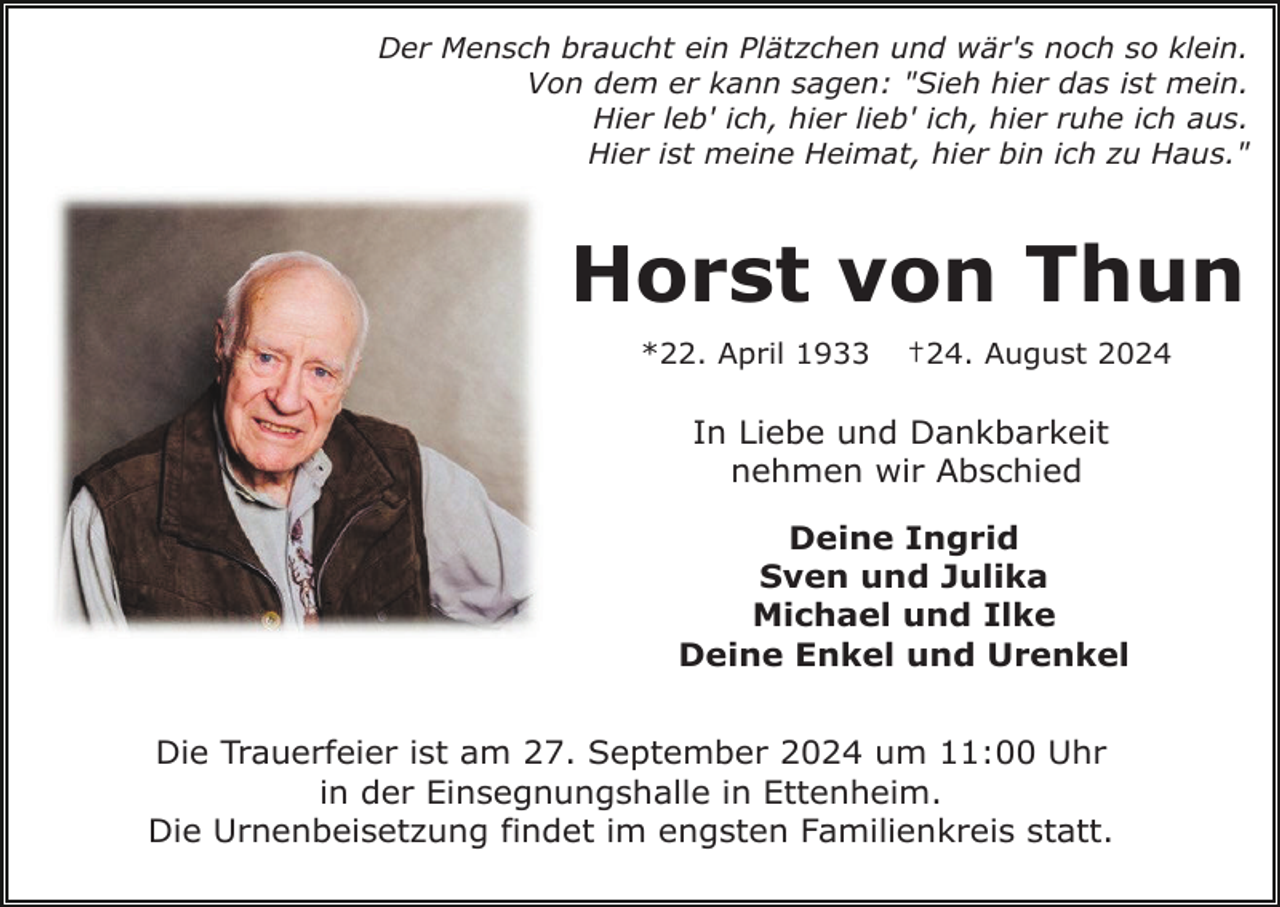 Der Mensch braucht ein Plätzchen und wär's noch so klein.
Von dem er kann sagen: "Sieh hier das ist mein.
Hier leb' ich, hier lieb' ich, hier ruhe ich aus.
Hier ist meine Heimat, hier bin ich zu Haus."

Horst von Thun

*22. April 1933 †24. August 2024

In Liebe und Dankbarkeit
nehmen wir Abschied

Deine Ingrid
Sven und Julika
Michael und Ilke
Deine Enkel und Urenkel

Die Trauerfeier ist am 27. September 2024 um 11:00 Uhr
in der Einsegnungshalle in Ettenheim.
Die Urnenbeisetzung findet im engsten Familienkreis statt.